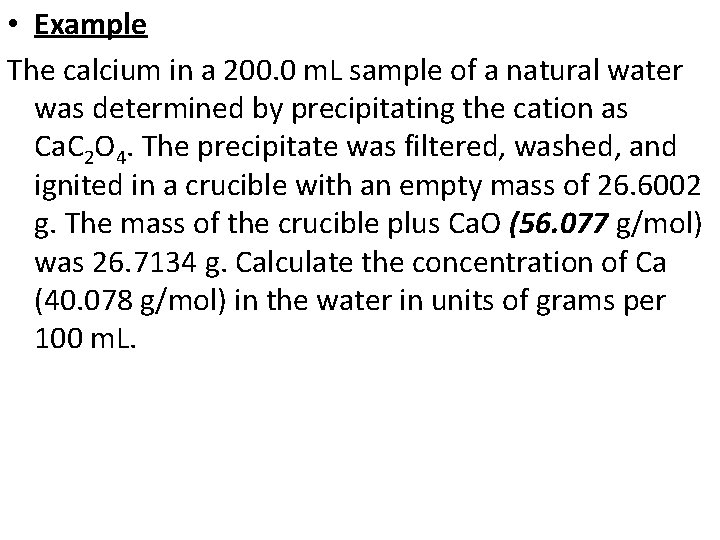 • Example

The calcium in a 200.0 mL sample of a natural water was determined by precipitating the cation as $CaC_2O_4$. The precipitate was filtered, washed, and ignited in a crucible with an empty mass of 26.6002 g. The mass of the crucible plus CaO (56.077 g/mol) was 26.7134 g. Calculate the concentration of Ca (40.078 g/mol) in the water in units of grams per 100 mL.